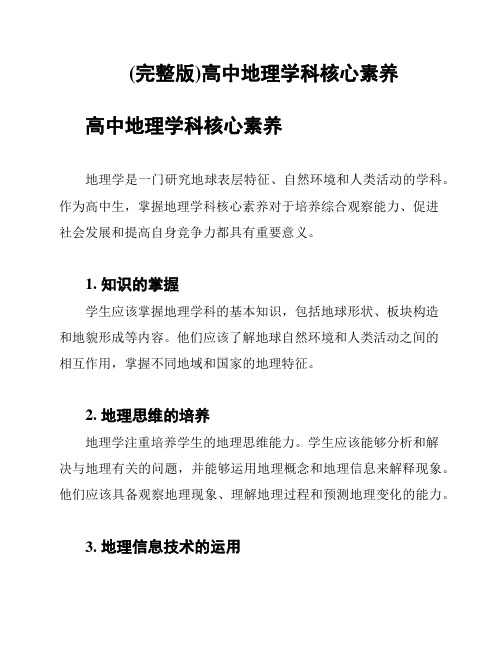 (完整版)高中地理学科核心素养

高中地理学科核心素养

地理学是一门研究地球表层特征、自然环境和人类活动的学科。作为高中生，掌握地理学科核心素养对于培养综合观察能力、促进社会发展和提高自身竞争力都具有重要意义。

1. 知识的掌握

学生应该掌握地理学科的基本知识，包括地球形状、板块构造和地貌形成等内容。他们应该了解地球自然环境和人类活动之间的相互作用，掌握不同地域和国家的地理特征。

2. 地理思维的培养

地理学注重培养学生的地理思维能力。学生应该能够分析和解决与地理有关的问题，并能够运用地理概念和地理信息来解释现象。他们应该具备观察地理现象、理解地理过程和预测地理变化的能力。

3. 地理信息技术的运用